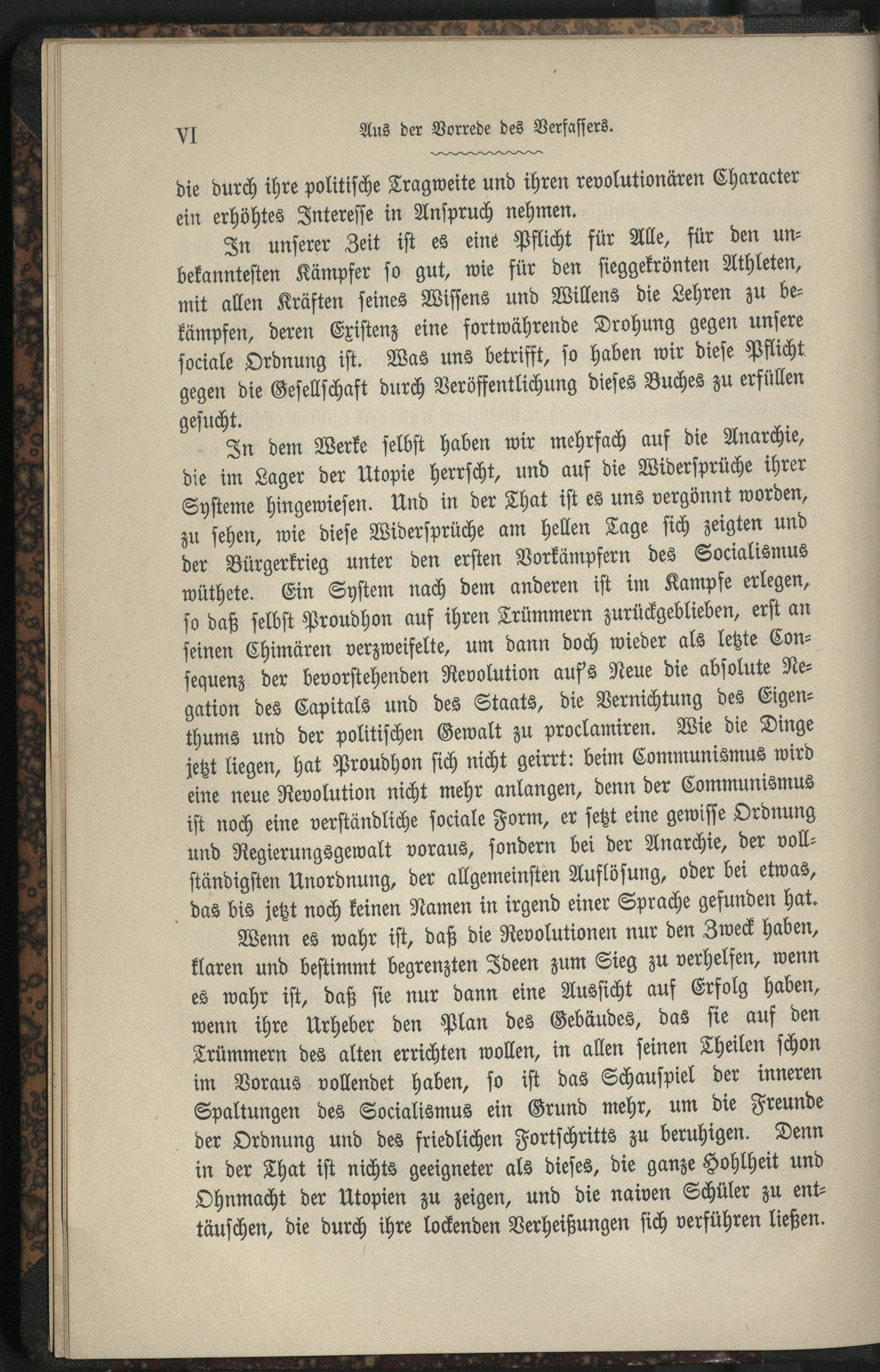 VI Aus der Vorrede des Verfassers.

die durch ihre politische Tragweite und ihren revolutionären Character ein erhöhtes Interesse in Anspruch nehmen.

In unserer Zeit ist es eine Pflicht für Alle, für den unbekanntesten Kämpfer so gut, wie für den sieggekrönten Athleten, mit allen Kräften seines Wissens und Willens die Lehren zu bekämpfen, deren Existenz eine fortwährende Drohung gegen unsere sociale Ordnung ist. Was uns betrifft, so haben wir diese Pflicht gegen die Gesellschaft durch Veröffentlichung dieses Buches zu erfüllen gesucht.

In dem Werke selbst haben wir mehrfach auf die Anarchie, die im Lager der Utopie herrscht, und auf die Widersprüche ihrer Systeme hingewiesen. Und in der That ist es uns vergönnt worden, zu sehen, wie diese Widersprüche am hellen Tage sich zeigten und der Bürgerkrieg unter den ersten Vorkämpfern des Socialismus wüthete. Ein System nach dem anderen ist im Kampfe erlegen, so daß selbst Proudhon auf ihren Trümmern zurückgeblieben, erst an seinen Chimären verzweifelte, um dann doch wieder als letzte Consequenz der bevorstehenden Revolution auf's Neue die absolute Negation des Capitals und des Staats, die Vernichtung des Eigenthums und der politischen Gewalt zu proclamiren. Wie die Dinge jetzt liegen, hat Proudhon sich nicht geirrt: beim Communismus wird eine neue Revolution nicht mehr anlangen, denn der Communismus ist noch eine verständliche sociale Form, er setzt eine gewisse Ordnung und Regierungsgewalt voraus, sondern bei der Anarchie, der vollständigsten Unordnung, der allgemeinsten Auflösung, oder bei etwas, das bis jetzt noch keinen Namen in irgend einer Sprache gefunden hat.

Wenn es wahr ist, daß die Revolutionen nur den Zweck haben, klaren und bestimmt begrenzten Ideen zum Sieg zu verhelfen, wenn es wahr ist, daß sie nur dann eine Aussicht auf Erfolg haben, wenn ihre Urheber den Plan des Gebäudes, das sie auf den Trümmern des alten errichten wollen, in allen seinen Theilen schon im Voraus vollendet haben, so ist das Schauspiel der inneren Spaltungen des Socialismus ein Grund mehr, um die Freunde der Ordnung und des friedlichen Fortschritts zu beruhigen. Denn in der That ist nichts geeigneter als dieses, die ganze Hohlheit und Ohnmacht der Utopien zu zeigen, und die naiven Schüler zu enttäuschen, die durch ihre lockenden Verheißungen sich verführen ließen.